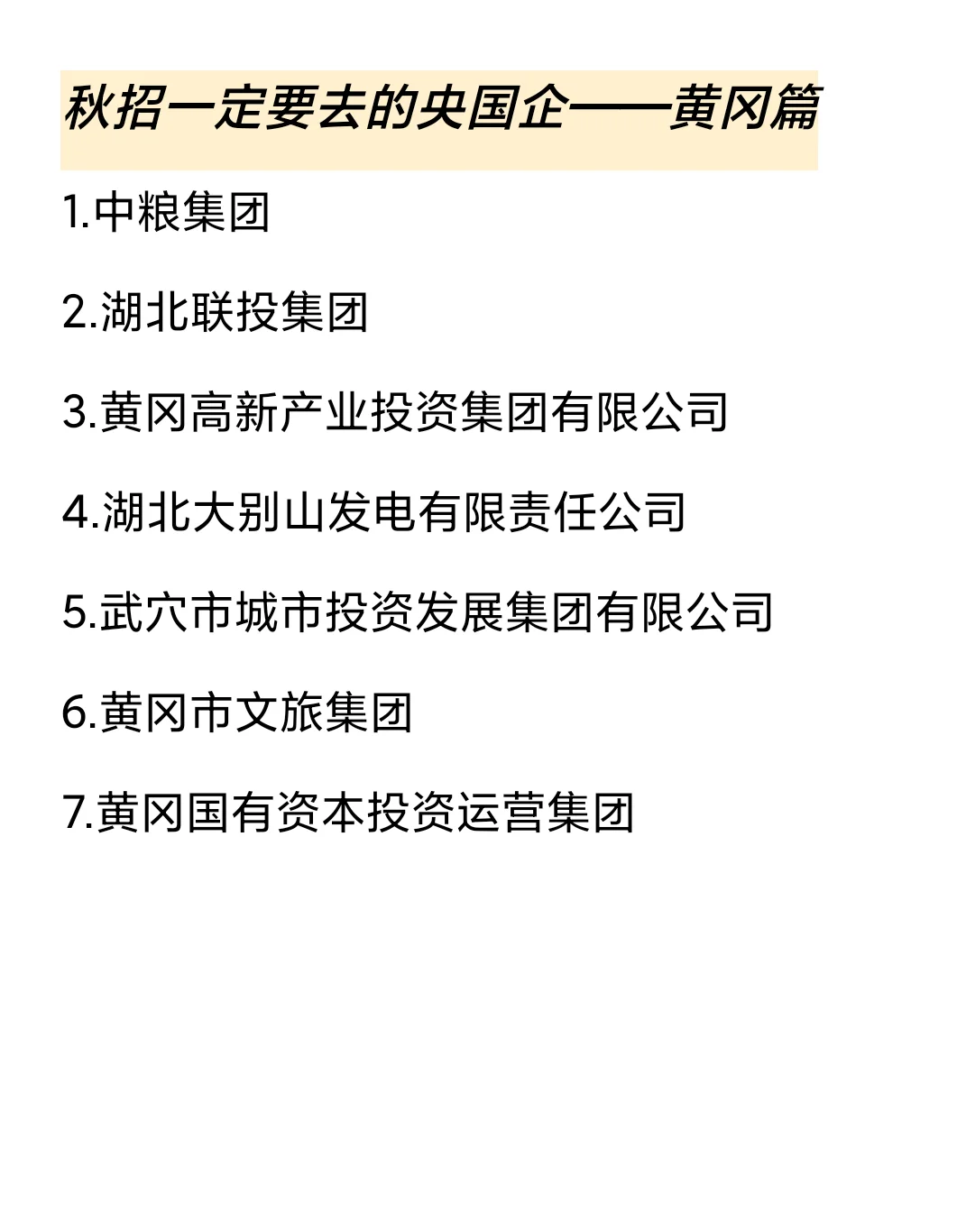 秋招一定要去的央国企——黄冈篇

1.中粮集团

2.湖北联投集团

3.黄冈高新产业投资集团有限公司

4.湖北大别山发电有限责任公司

5.武穴市城市投资发展集团有限公司

6.黄冈市文旅集团

7.黄冈国有资本投资运营集团